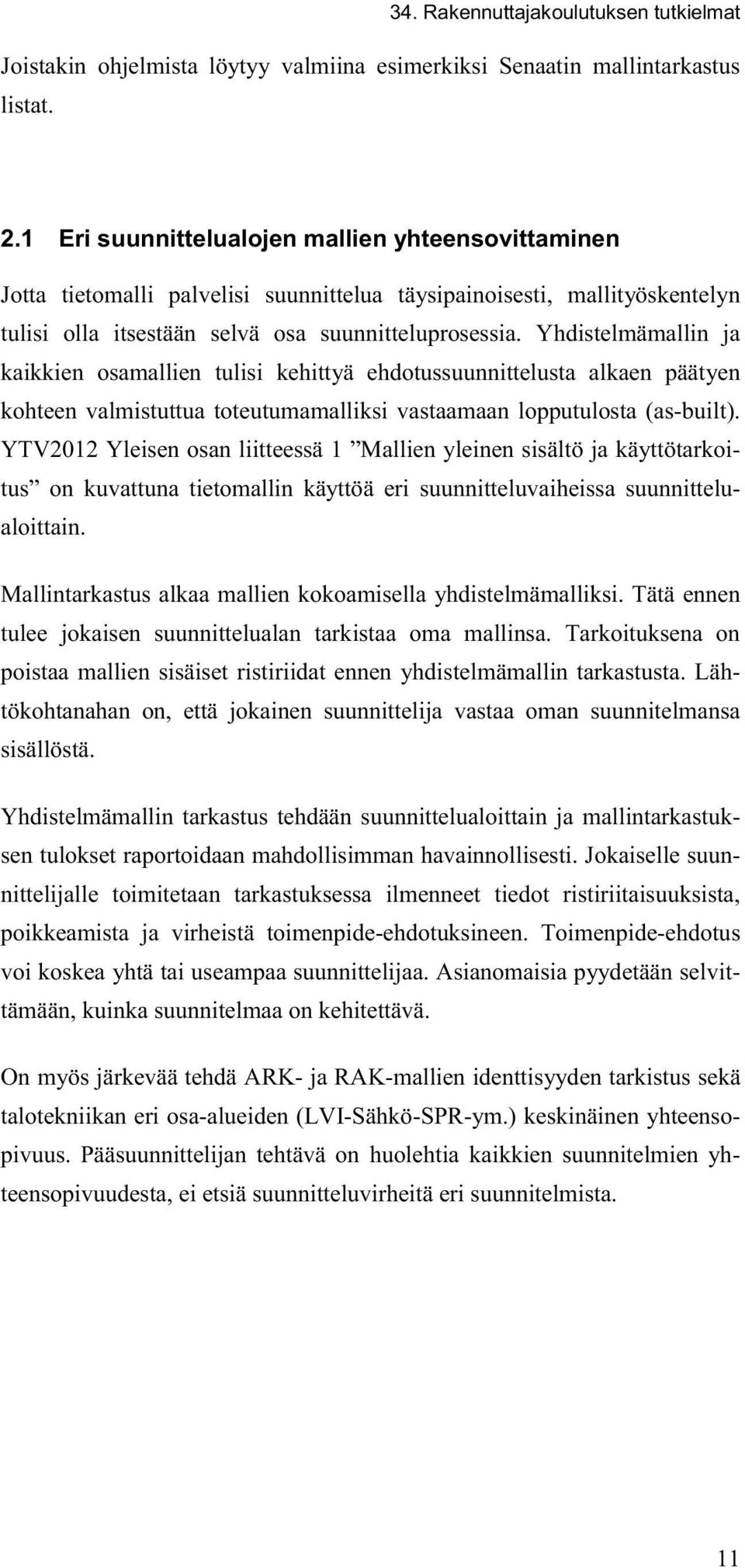 34. Rakennuttajakoulutuksen tutkielmat

Joistakin ohjelmista löytyy valmiina esimerkiksi Senaatin mallintarkastus listat.

2.1 Eri suunnittelualojen mallien yhteensovittaminen

Jotta tietomalli palvelisi suunnittelua täysipainoisesti, mallityöskentelyn tulisi olla itsestään selvä osa suunnitteluprosessia. Yhdistelmämallin ja kaikkien osamallien tulisi kehittyä ehdotussuunnittelusta alkaen päätyen kohteen valmistuttua toteutumamalliksi vastaamaan lopputulosta (as-built). YTV2012 Yleisen osan liitteessä 1 ”Mallien yleinen sisältö ja käyttötarkoitus” on kuvattuna tietomallin käyttöä eri suunnitteluvaiheissa suunnittelualoittain.

Mallintarkastus alkaa mallien kokoamisella yhdistelmämalliksi. Tätä ennen tulee jokaisen suunnittelualan tarkistaa oma mallinsa. Tarkoituksena on poistaa mallien sisäiset ristiriidat ennen yhdistelmämallin tarkastusta. Lähtökohtanahan on, että jokainen suunnittelija vastaa oman suunnitelmansa sisällöstä.

Yhdistelmämallin tarkastus tehdään suunnittelualoittain ja mallintarkastuksen tulokset raportoidaan mahdollisimman havainnollisesti. Jokaiselle suunnittelijalle toimitetaan tarkastuksessa ilmenneet tiedot ristiriitaisuuksista, poikkeamista ja virheistä toimenpide-ehdotuksineen. Toimenpide-ehdotus voi koskea yhtä tai useampaa suunnittelijaa. Asianomaisia pyydetään selvittämään, kuinka suunnitelmaa on kehitettävä.

On myös järkevää tehdä ARK- ja RAK-mallien identtisyyden tarkistus sekä talotekniikan eri osa-alueiden (LVI-Sähkö-SPR-ym.) keskinäinen yhteensopivuus. Pääsuunnittelijan tehtävä on huolehtia kaikkien suunnitelmien yhteensopivuudesta, ei etsiä suunnitteluvirheitä eri suunnitelmista.

11